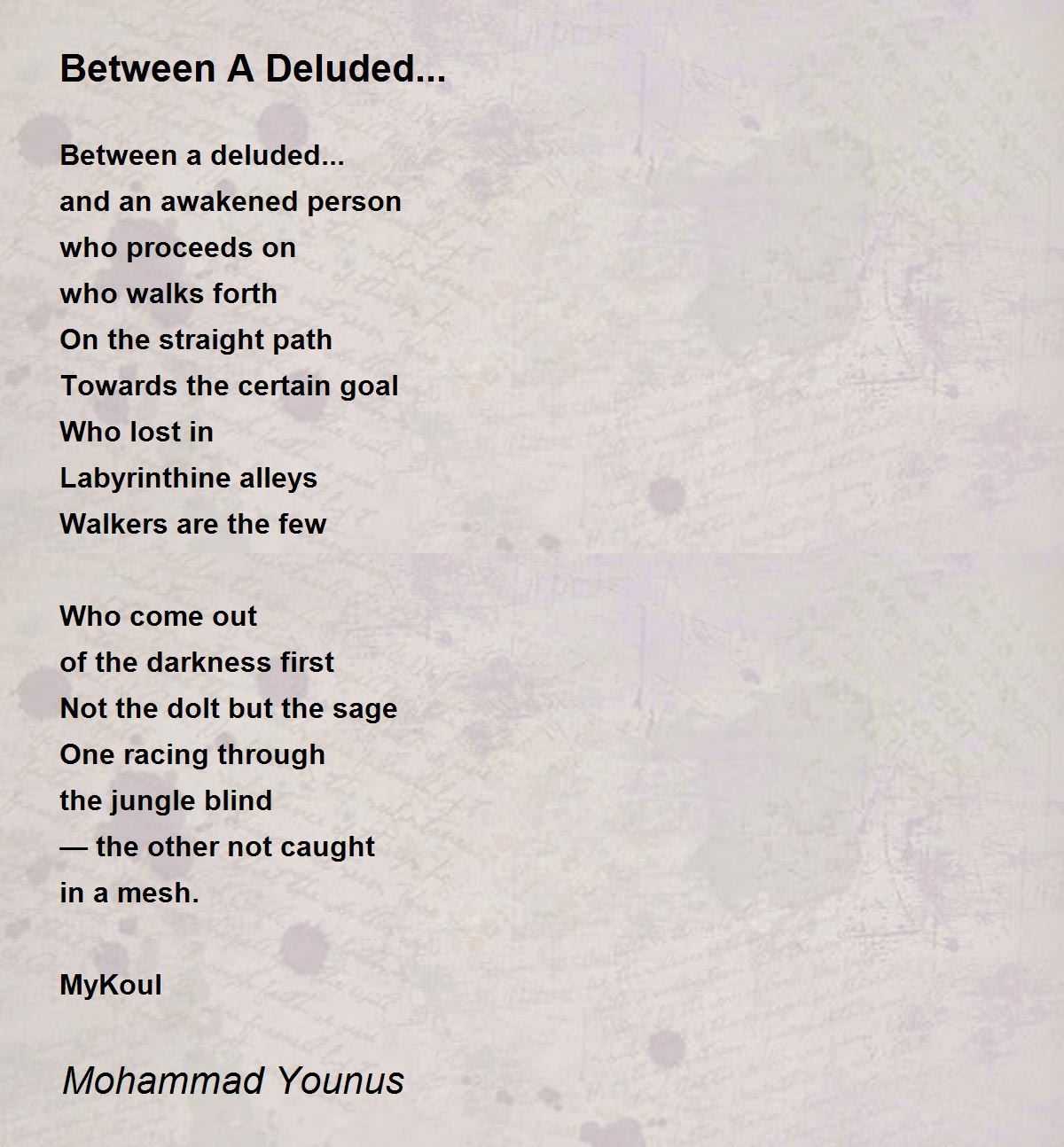 Between A Deluded...

Between a deluded...
and an awakened person
who proceeds on
who walks forth
On the straight path
Towards the certain goal
Who lost in
Labyrinthine alleys
Walkers are the few

Who come out
of the darkness first
Not the dolt but the sage
One racing through
the jungle blind
— the other not caught
in a mesh.

MyKoul

Mohammad Younus